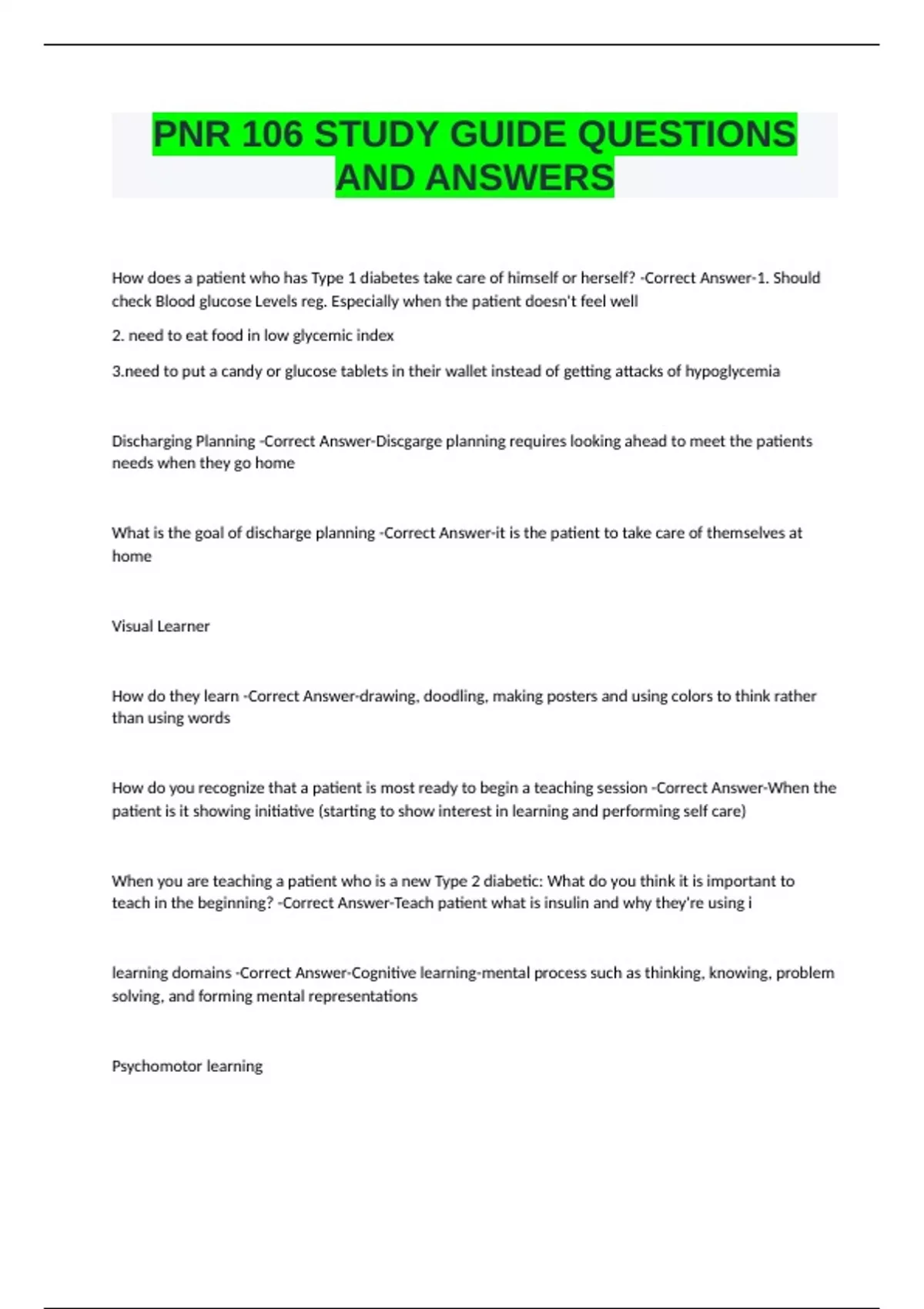 PNR 106 STUDY GUIDE QUESTIONS AND ANSWERS

How does a patient who has Type 1 diabetes take care of himself or herself? -Correct Answer-1. Should check Blood glucose Levels reg. Especially when the patient doesn't feel well

2. need to eat food in low glycemic index

3.need to put a candy or glucose tablets in their wallet instead of getting attacks of hypoglycemia

Discharging Planning -Correct Answer-Discgarge planning requires looking ahead to meet the patients needs when they go home

What is the goal of discharge planning -Correct Answer-it is the patient to take care of themselves at home

Visual Learner

How do they learn -Correct Answer-drawing, doodling, making posters and using colors to think rather than using words

How do you recognize that a patient is most ready to begin a teaching session -Correct Answer-When the patient is it showing initiative (starting to show interest in learning and performing self care)

When you are teaching a patient who is a new Type 2 diabetic: What do you think it is important to teach in the beginning? -Correct Answer-Teach patient what is insulin and why they're using i

learning domains -Correct Answer-Cognitive learning-mental process such as thinking, knowing, problem solving, and forming mental representations

Psychomotor learning